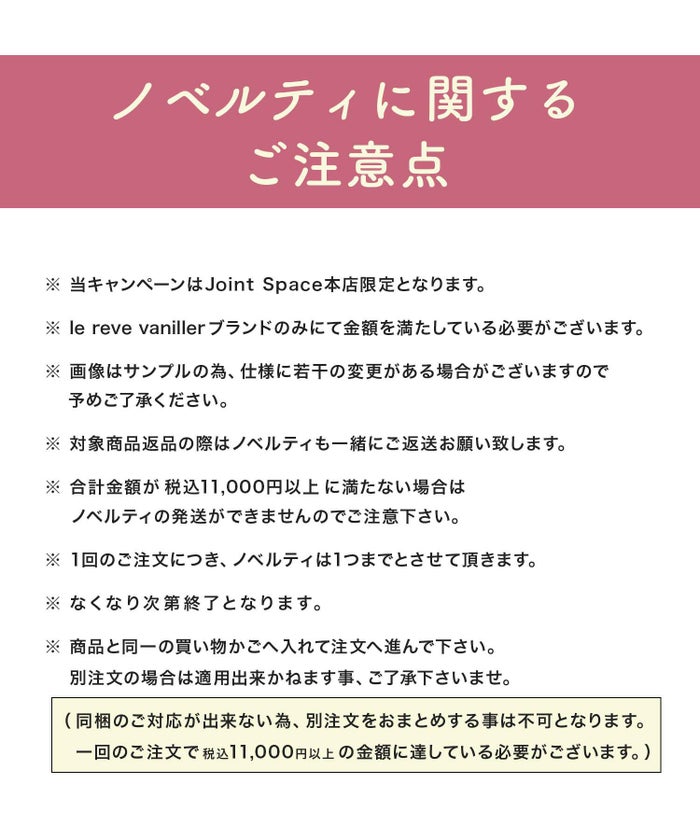 ノベルティに関する
ご注意点

※ 当キャンペーンはJoint Space本店限定となります。

※ le reve vanillerブランドのみにて金額を満たしている必要がございます。

※ 画像はサンプルの為、仕様に若干の変更がある場合がございますので予めご了承ください。

※ 対象商品返品の際はノベルティも一緒にご返送お願い致します。

※ 合計金額が 税込11,000円以上 に満たない場合はノベルティの発送ができませんのでご注意下さい。

※ 1回のご注文につき、ノベルティは1つまでとさせて頂きます。

※ なくなり次第終了となります。

※ 商品と同一の買い物かごへ入れて注文へ進んで下さい。
別注文の場合は適用出来かねます事、ご了承下さいませ。

（同梱のご対応が出来ない為、別注文をおまとめする事は不可となります。
一回のご注文で 税込11,000円以上 の金額に達している必要がございます。）